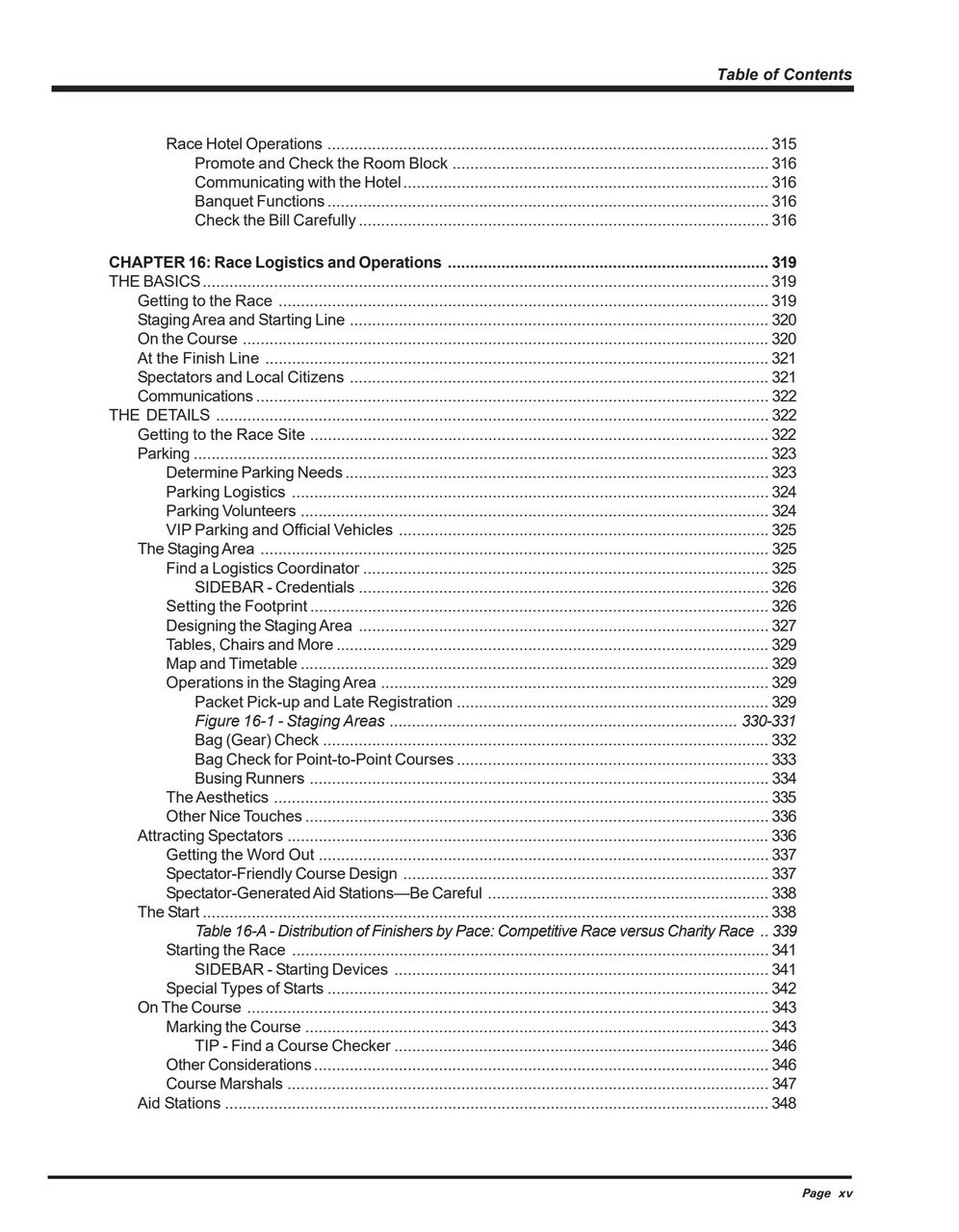 Table of Contents

Race Hotel Operations .......... 315
Promote and Check the Room Block .......... 316
Communicating with the Hotel .......... 316
Banquet Functions .......... 316
Check the Bill Carefully .......... 316

CHAPTER 16: Race Logistics and Operations .......... 319
THE BASICS .......... 319
Getting to the Race .......... 319
Staging Area and Starting Line .......... 320
On the Course .......... 320
At the Finish Line .......... 321
Spectators and Local Citizens .......... 321
Communications .......... 322
THE DETAILS .......... 322
Getting to the Race Site .......... 322
Parking .......... 323
Determine Parking Needs .......... 323
Parking Logistics .......... 324
Parking Volunteers .......... 324
VIP Parking and Official Vehicles .......... 325
The Staging Area .......... 325
Find a Logistics Coordinator .......... 325
SIDEBAR - Credentials .......... 326
Setting the Footprint .......... 326
Designing the Staging Area .......... 327
Tables, Chairs and More .......... 329
Map and Timetable .......... 329
Operations in the Staging Area .......... 329
Packet Pick-up and Late Registration .......... 329
Figure 16-1 - Staging Areas .......... 330-331
Bag (Gear) Check .......... 332
Bag Check for Point-to-Point Courses .......... 333
Busing Runners .......... 334
The Aesthetics .......... 335
Other Nice Touches .......... 336
Attracting Spectators .......... 336
Getting the Word Out .......... 337
Spectator-Friendly Course Design .......... 337
Spectator-Generated Aid Stations—Be Careful .......... 338
The Start .......... 338
Table 16-A - Distribution of Finishers by Pace: Competitive Race versus Charity Race .. 339
Starting the Race .......... 341
SIDEBAR - Starting Devices .......... 341
Special Types of Starts .......... 342
On The Course .......... 343
Marking the Course .......... 343
TIP - Find a Course Checker .......... 346
Other Considerations .......... 346
Course Marshals .......... 347
Aid Stations .......... 348

Page xv